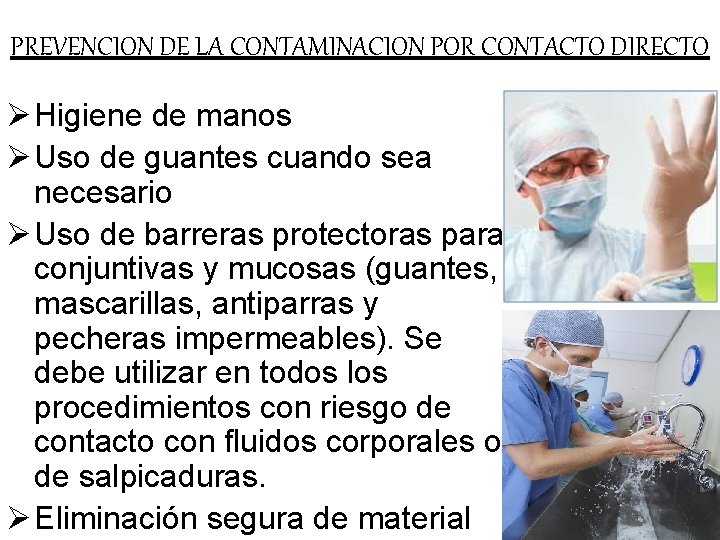 PREVENCION DE LA CONTAMINACION POR CONTACTO DIRECTO

➢ Higiene de manos

➢ Uso de guantes cuando sea necesario

➢ Uso de barreras protectoras para conjuntivas y mucosas (guantes, mascarillas, antiparras y pecheras impermeables). Se debe utilizar en todos los procedimientos con riesgo de contacto con fluidos corporales o de salpicaduras.

➢ Eliminación segura de material